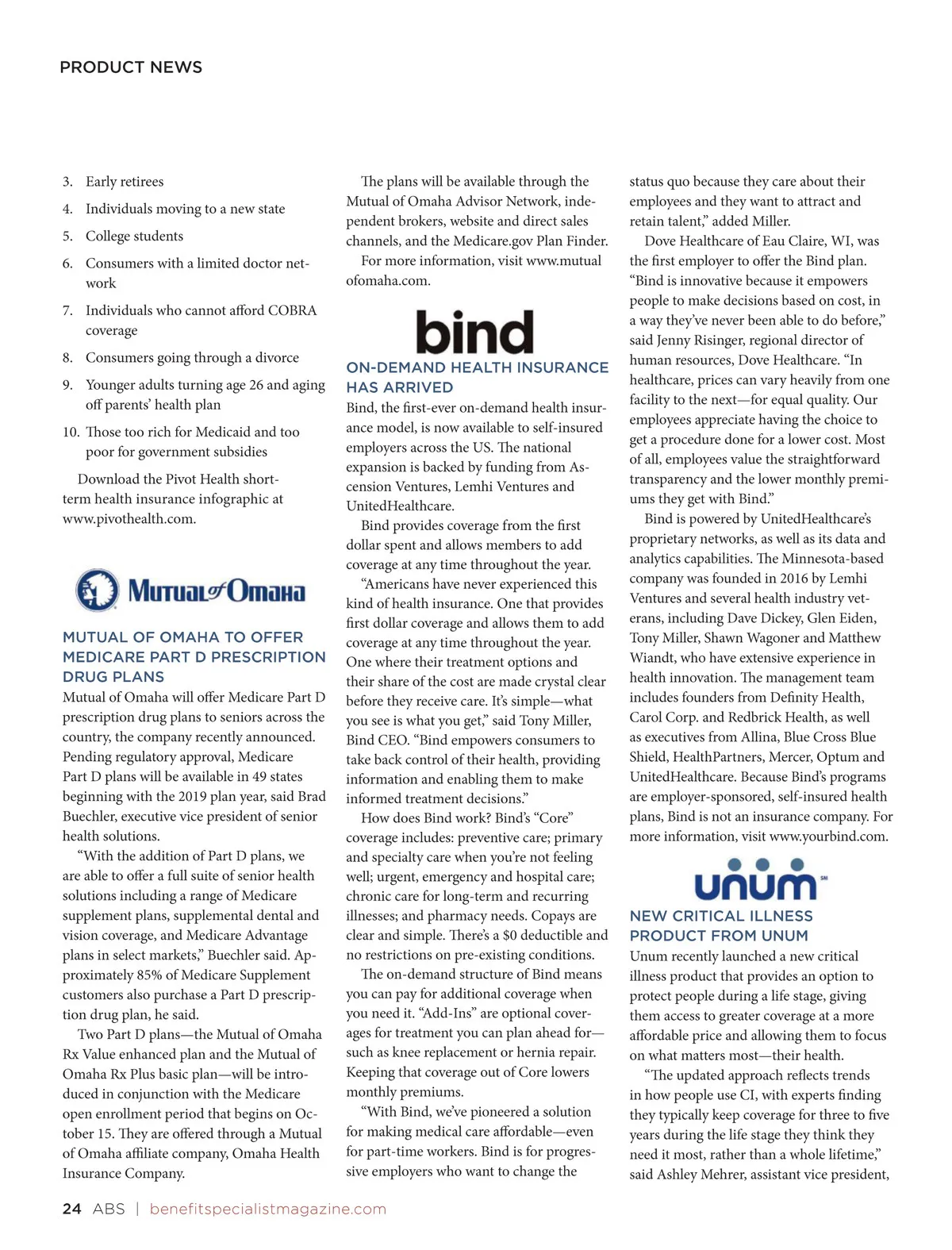 PRODUCT NEWS

3. Early retirees
4. Individuals moving to a new state
5. College students
6. Consumers with a limited doctor network
7. Individuals who cannot afford COBRA coverage
8. Consumers going through a divorce
9. Younger adults turning age 26 and aging off parents' health plan
10. Those too rich for Medicaid and too poor for government subsidies

Download the Pivot Health short-term health insurance infographic at www.pivothealth.com.

Mutual of Omaha

MUTUAL OF OMAHA TO OFFER MEDICARE PART D PRESCRIPTION DRUG PLANS

Mutual of Omaha will offer Medicare Part D prescription drug plans to seniors across the country, the company recently announced. Pending regulatory approval, Medicare Part D plans will be available in 49 states beginning with the 2019 plan year, said Brad Buechler, executive vice president of senior health solutions.

"With the addition of Part D plans, we are able to offer a full suite of senior health solutions including a range of Medicare supplement plans, supplemental dental and vision coverage, and Medicare Advantage plans in select markets," Buechler said. Approximately 85% of Medicare Supplement customers also purchase a Part D prescription drug plan, he said.

Two Part D plans—the Mutual of Omaha Rx Value enhanced plan and the Mutual of Omaha Rx Plus basic plan—will be introduced in conjunction with the Medicare open enrollment period that begins on October 15. They are offered through a Mutual of Omaha affiliate company, Omaha Health Insurance Company.

The plans will be available through the Mutual of Omaha Advisor Network, independent brokers, website and direct sales channels, and the Medicare.gov Plan Finder.

For more information, visit www.mutualofomaha.com.

bind

ON-DEMAND HEALTH INSURANCE HAS ARRIVED

Bind, the first-ever on-demand health insurance model, is now available to self-insured employers across the US. The national expansion is backed by funding from Ascension Ventures, Lemhi Ventures and UnitedHealthcare.

Bind provides coverage from the first dollar spent and allows members to add coverage at any time throughout the year.

"Americans have never experienced this kind of health insurance. One that provides first dollar coverage and allows them to add coverage at any time throughout the year. One where their treatment options and their share of the cost are made crystal clear before they receive care. It's simple—what you see is what you get," said Tony Miller, Bind CEO. "Bind empowers consumers to take back control of their health, providing information and enabling them to make informed treatment decisions."

How does Bind work? Bind's "Core" coverage includes: preventive care; primary and specialty care when you're not feeling well; urgent, emergency and hospital care; chronic care for long-term and recurring illnesses; and pharmacy needs. Copays are clear and simple. There's a $0 deductible and no restrictions on pre-existing conditions.

The on-demand structure of Bind means you can pay for additional coverage when you need it. "Add-Ins" are optional coverages for treatment you can plan ahead for—such as knee replacement or hernia repair. Keeping that coverage out of Core lowers monthly premiums.

"With Bind, we've pioneered a solution for making medical care affordable—even for part-time workers. Bind is for progressive employers who want to change the status quo because they care about their employees and they want to attract and retain talent," added Miller.

Dove Healthcare of Eau Claire, WI, was the first employer to offer the Bind plan. "Bind is innovative because it empowers people to make decisions based on cost, in a way they've never been able to do before," said Jenny Risinger, regional director of human resources, Dove Healthcare. "In healthcare, prices can vary heavily from one facility to the next—for equal quality. Our employees appreciate having the choice to get a procedure done for a lower cost. Most of all, employees value the straightforward transparency and the lower monthly premiums they get with Bind."

Bind is powered by UnitedHealthcare's proprietary networks, as well as its data and analytics capabilities. The Minnesota-based company was founded in 2016 by Lemhi Ventures and several health industry veterans, including Dave Dickey, Glen Eiden, Tony Miller, Shawn Wagoner and Matthew Wiandt, who have extensive experience in health innovation. The management team includes founders from Definity Health, Carol Corp. and Redbrick Health, as well as executives from Allina, Blue Cross Blue Shield, HealthPartners, Mercer, Optum and UnitedHealthcare. Because Bind's programs are employer-sponsored, self-insured health plans, Bind is not an insurance company. For more information, visit www.yourbind.com.

unum SM

NEW CRITICAL ILLNESS PRODUCT FROM UNUM

Unum recently launched a new critical illness product that provides an option to protect people during a life stage, giving them access to greater coverage at a more affordable price and allowing them to focus on what matters most—their health.

"The updated approach reflects trends in how people use CI, with experts finding they typically keep coverage for three to five years during the life stage they think they need it most, rather than a whole lifetime," said Ashley Mehrer, assistant vice president,

24 ABS | benefitspecialistmagazine.com